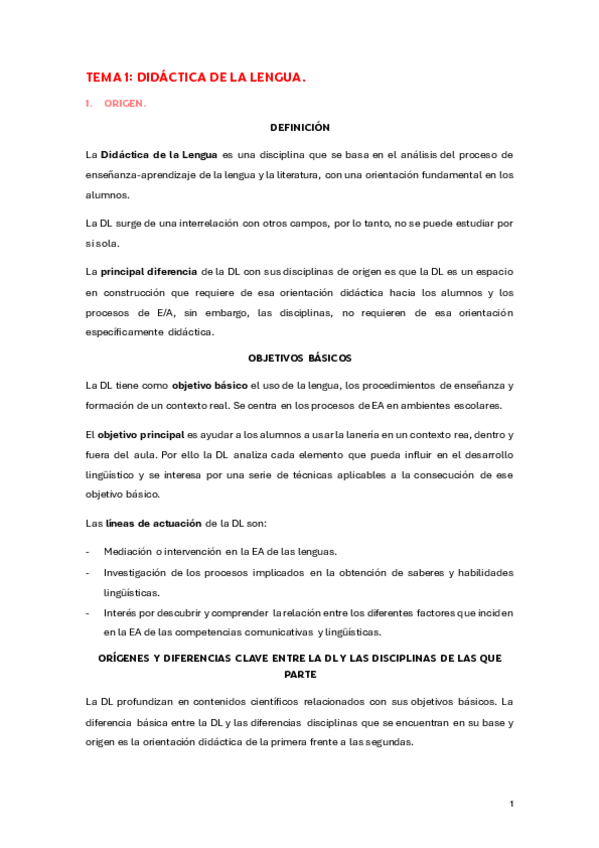 TEMA 1: DIDÁCTICA DE LA LENGUA.

1. ORIGEN.

DEFINICIÓN

La Didáctica de la Lengua es una disciplina que se basa en el análisis del proceso de enseñanza-aprendizaje de la lengua y la literatura, con una orientación fundamental en los alumnos.

La DL surge de una interrelación con otros campos, por lo tanto, no se puede estudiar por sí sola.

La principal diferencia de la DL con sus disciplinas de origen es que la DL es un espacio en construcción que requiere de esa orientación didáctica hacia los alumnos y los procesos de E/A, sin embargo, las disciplinas, no requieren de esa orientación específicamente didáctica.

OBJETIVOS BÁSICOS

La DL tiene como objetivo básico el uso de la lengua, los procedimientos de enseñanza y formación de un contexto real. Se centra en los procesos de EA en ambientes escolares.

El objetivo principal es ayudar a los alumnos a usar la lanería en un contexto rea, dentro y fuera del aula. Por ello la DL analiza cada elemento que pueda influir en el desarrollo lingüístico y se interesa por una serie de técnicas aplicables a la consecución de ese objetivo básico.

Las líneas de actuación de la DL son:

- Mediación o intervención en la EA de las lenguas.
- Investigación de los procesos implicados en la obtención de saberes y habilidades lingüísticas.
- Interés por descubrir y comprender la relación entre los diferentes factores que inciden en la EA de las competencias comunicativas y lingüísticas.

ORÍGENES Y DIFERENCIAS CLAVE ENTRE LA DL Y LAS DISCIPLINAS DE LAS QUE PARTE

La DL profundizan en contenidos científicos relacionados con sus objetivos básicos. La diferencia básica entre la DL y las diferencias disciplinas que se encuentran en su base y origen es la orientación didáctica de la primera frente a las segundas.

1